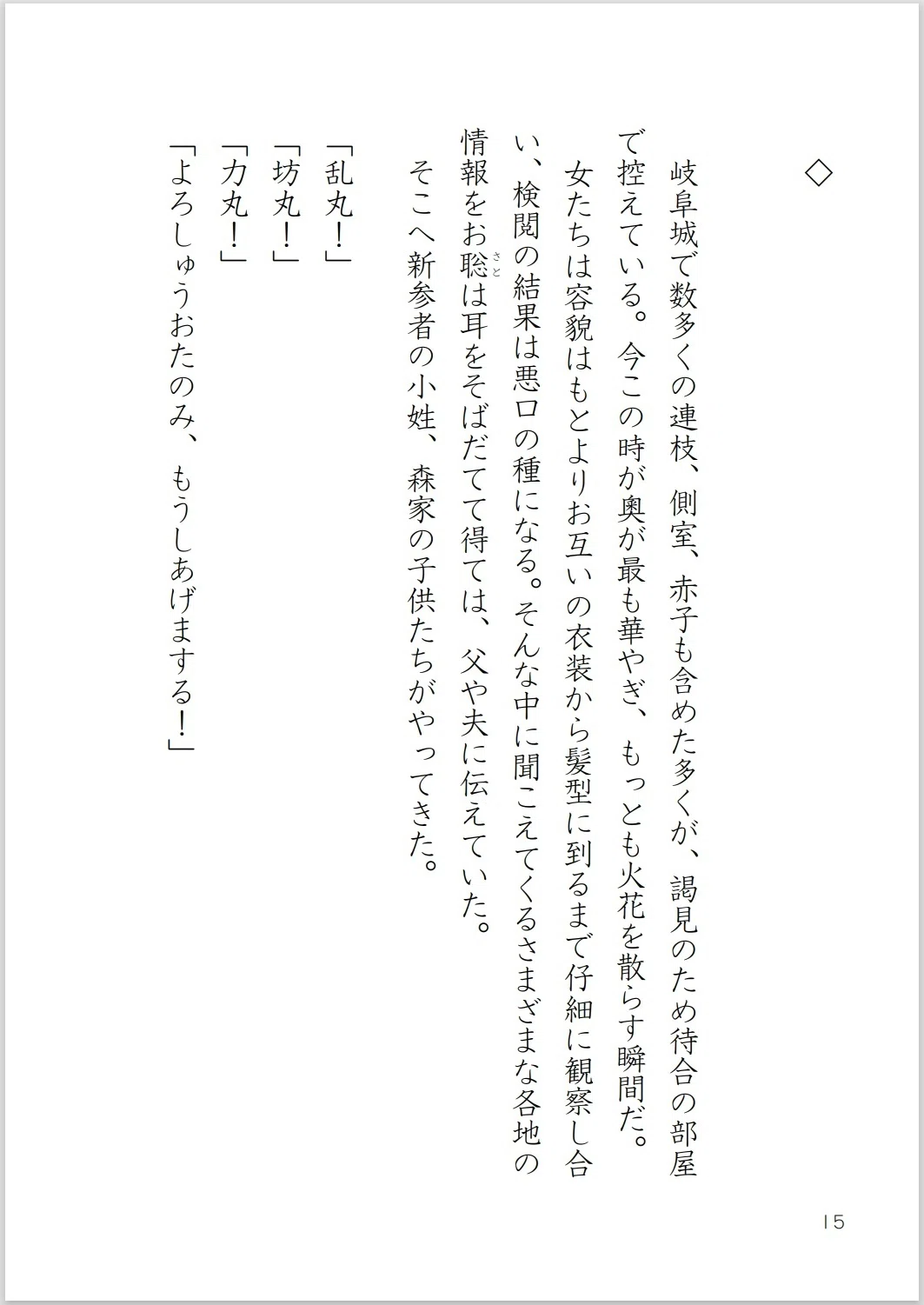 ◇

岐阜城で数多くの連枝、側室、赤子も含めた多くが、謁見のため待合の部屋で控えている。今この時が奥が最も華やぎ、もっとも火花を散らす瞬間だ。

女たちは容貌はもとよりお互いの衣装から髪型に到るまで仔細に観察し合い、検閲の結果は悪口の種になる。そんな中に聞こえてくるさまざまな各地の情報をお聡（さと）は耳をそばだてて得ては、父や夫に伝えていた。

そこへ新参者の小姓、森家の子供たちがやってきた。

「乱丸！」
「坊丸！」
「力丸！」
「よろしゅうおたのみ、もうしあげまする！」

15